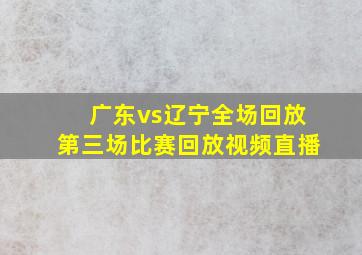 广东vs辽宁全场回放
第三场比赛回放视频直播